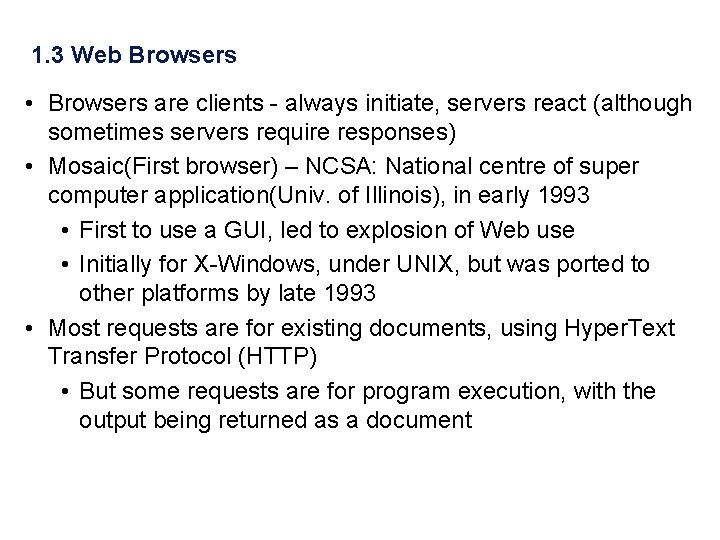 1.3 Web Browsers

• Browsers are clients - always initiate, servers react (although sometimes servers require responses)
• Mosaic(First browser) – NCSA: National centre of super computer application(Univ. of Illinois), in early 1993
• First to use a GUI, led to explosion of Web use
• Initially for X-Windows, under UNIX, but was ported to other platforms by late 1993
• Most requests are for existing documents, using HyperText Transfer Protocol (HTTP)
• But some requests are for program execution, with the output being returned as a document